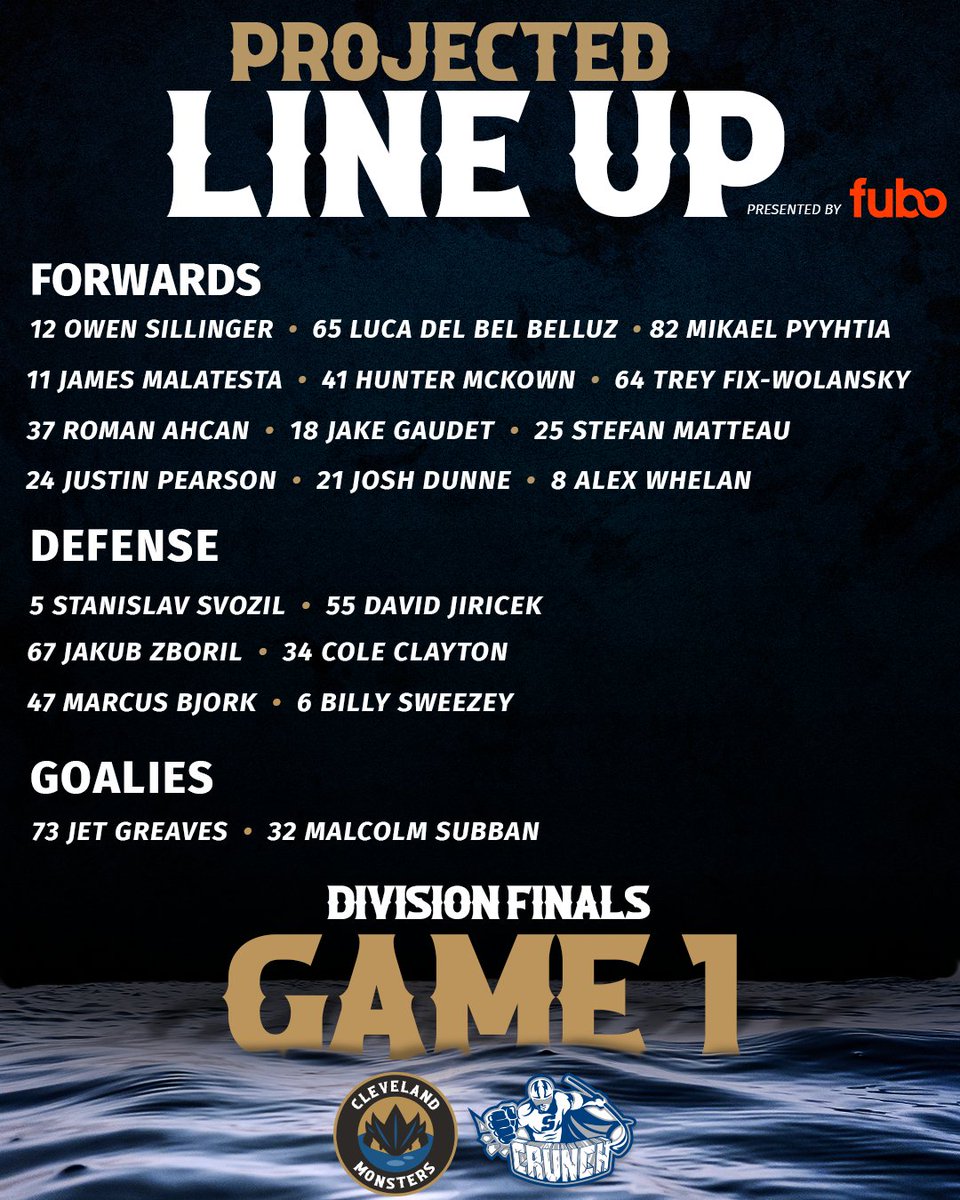 PROJECTED
LINE UP
PRESENTED BY fubo

FORWARDS
12 OWEN SILLINGER • 65 LUCA DEL BEL BELLUZ • 82 MIKAEL PYYHTIA
11 JAMES MALATESTA • 41 HUNTER MCKOWN • 64 TREY FIX-WOLANSKY
37 ROMAN AHCAN • 18 JAKE GAUDET • 25 STEFAN MATTEAU
24 JUSTIN PEARSON • 21 JOSH DUNNE • 8 ALEX WHELAN

DEFENSE
5 STANISLAV SVOZIL • 55 DAVID JIRICEK
67 JAKUB ZBORIL • 34 COLE CLAYTON
47 MARCUS BJORK • 6 BILLY SWEEZEY

GOALIES
73 JET GREAVES • 32 MALCOLM SUBBAN

DIVISION FINALS
GAME 1

CLEVELAND MONSTERS
CRUNCH